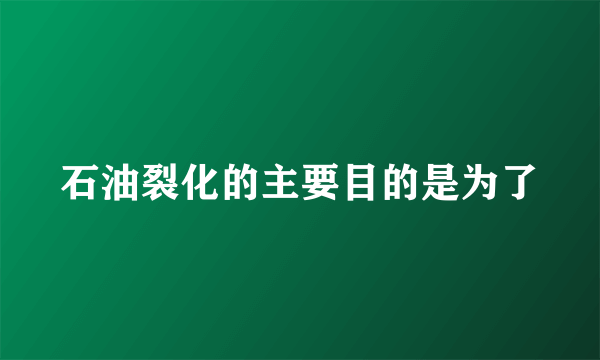 石油裂化的主要目的是为了